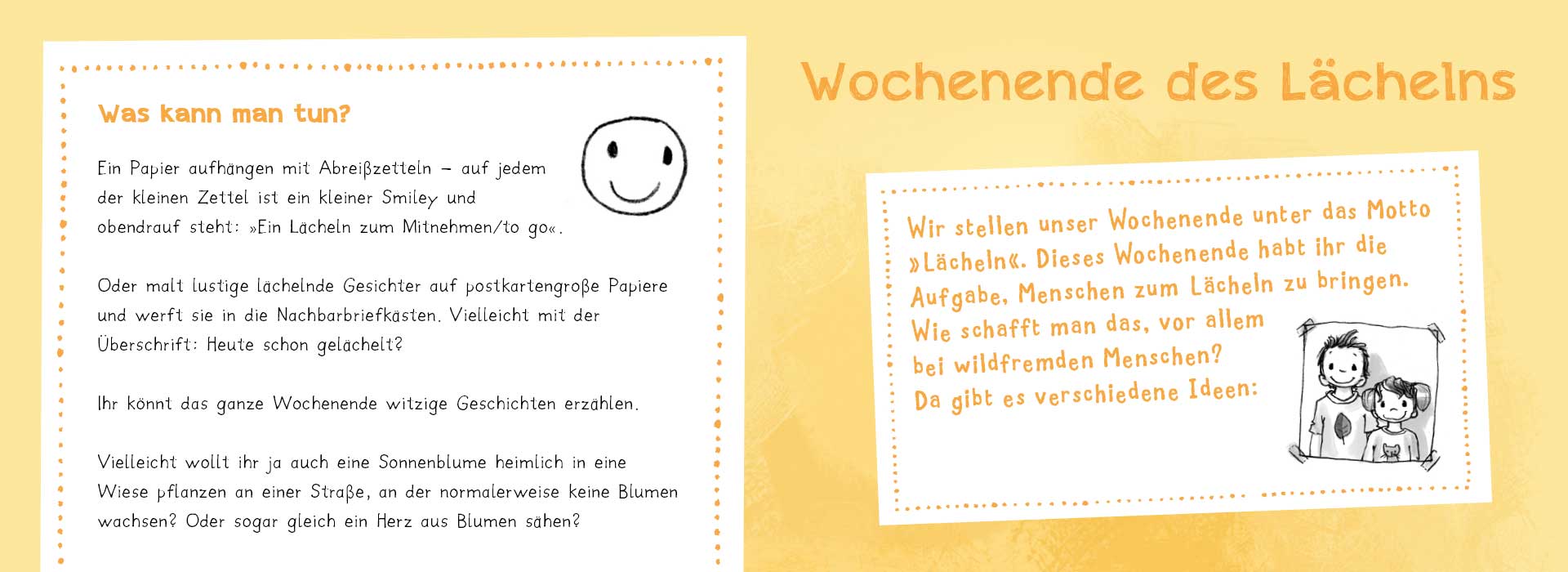 Was kann man tun?

Ein Papier aufhängen mit Abreißzetteln – auf jedem der kleinen Zettel ist ein kleiner Smiley und obendrauf steht: »Ein Lächeln zum Mitnehmen/to go«.

Oder malt lustige lächelnde Gesichter auf postkartengroße Papiere und werft sie in die Nachbarbriefkästen. Vielleicht mit der Überschrift: Heute schon gelächelt?

Ihr könnt das ganze Wochenende witzige Geschichten erzählen.

Vielleicht wollt ihr ja auch eine Sonnenblume heimlich in eine Wiese pflanzen an einer Straße, an der normalerweise keine Blumen wachsen? Oder sogar gleich ein Herz aus Blumen sähen?

Wochenende des Lächelns

Wir stellen unser Wochenende unter das Motto »Lächeln«. Dieses Wochenende habt ihr die Aufgabe, Menschen zum Lächeln zu bringen. Wie schafft man das, vor allem bei wildfremden Menschen? Da gibt es verschiedene Ideen: